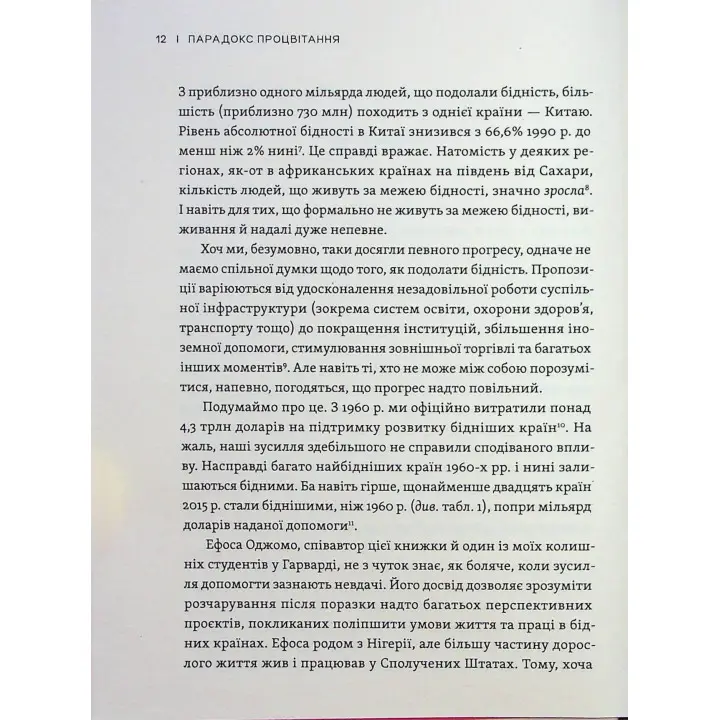 12 | ПАРАДОКС ПРОЦВІТАННЯ

З приблизно одного мільярда людей, що подолали бідність, більшість (приблизно 730 млн) походить з однієї країни — Китаю. Рівень абсолютної бідності в Китаї знизився з 66,6% 1990 р. до менш ніж 2% нині$^7$. Це справді вражає. Натомість у деяких регіонах, як-от в африканських країнах на південь від Сахари, кількість людей, що живуть за межею бідності, значно зросла$^8$. І навіть для тих, що формально не живуть за межею бідності, виживання й надалі дуже непевне.

Хоч ми, безумовно, таки досягли певного прогресу, одначе не маємо спільної думки щодо того, як подолати бідність. Пропозиції варіюються від удосконалення незадовільної роботи суспільної інфраструктури (зокрема систем освіти, охорони здоров'я, транспорту тощо) до покращення інституцій, збільшення іноземної допомоги, стимулювання зовнішньої торгівлі та багатьох інших моментів$^9$. Але навіть ті, хто не може між собою порозумітися, напевно, погодяться, що прогрес надто повільний.

Подумаймо про це. З 1960 р. ми офіційно витратили понад 4,3 трлн доларів на підтримку розвитку бідніших країн$^{10}$. На жаль, наші зусилля здебільшого не справили сподіваного впливу. Насправді багато найбідніших країн 1960-х рр. і нині залишаються бідними. Ба навіть гірше, щонайменше двадцять країн 2015 р. стали біднішими, ніж 1960 р. (див. табл. 1), попри мільярд доларів наданої допомоги$^{11}$.

Ефоса Оджомо, співавтор цієї книжки й один із моїх колишніх студентів у Гарварді, не з чуток знає, як боляче, коли зусилля допомогти зазнають невдачі. Його досвід дозволяє зрозуміти розчарування після поразки надто багатьох перспективних проєктів, покликаних поліпшити умови життя та праці в бідних країнах. Ефоса родом з Нігерії, але більшу частину дорослого життя жив і працював у Сполучених Штатах. Тому, хоча